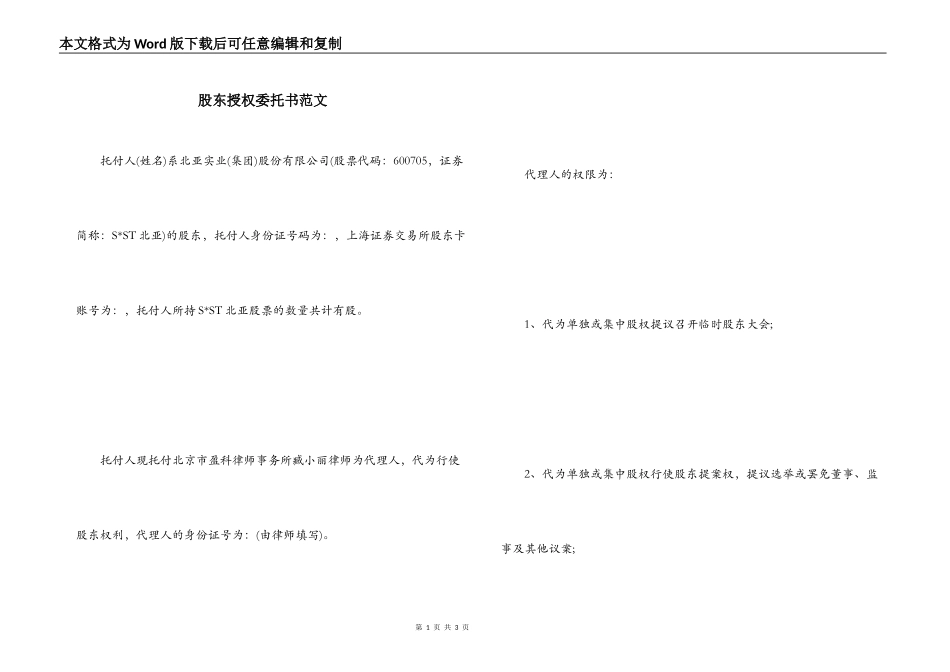 本文格式为Word版下载后可任意编辑和复制

股东授权委托书范文

托付人(姓名)系北亚实业(集团)股份有限公司(股票代码：600705，证券简称：S*ST北亚)的股东，托付人身份证号码为：，上海证券交易所股东卡账号为：，托付人所持S*ST北亚股票的数量共计有股。

托付人现托付北京市盈科律师事务所臧小丽律师为代理人，代为行使股东权利，代理人的身份证号为：(由律师填写)。

代理人的权限为：

1、代为单独或集中股权提议召开临时股东大会;

2、代为单独或集中股权行使股东提案权，提议选举或罢免董事、监事及其他议案;

第 1 页 共 3 页